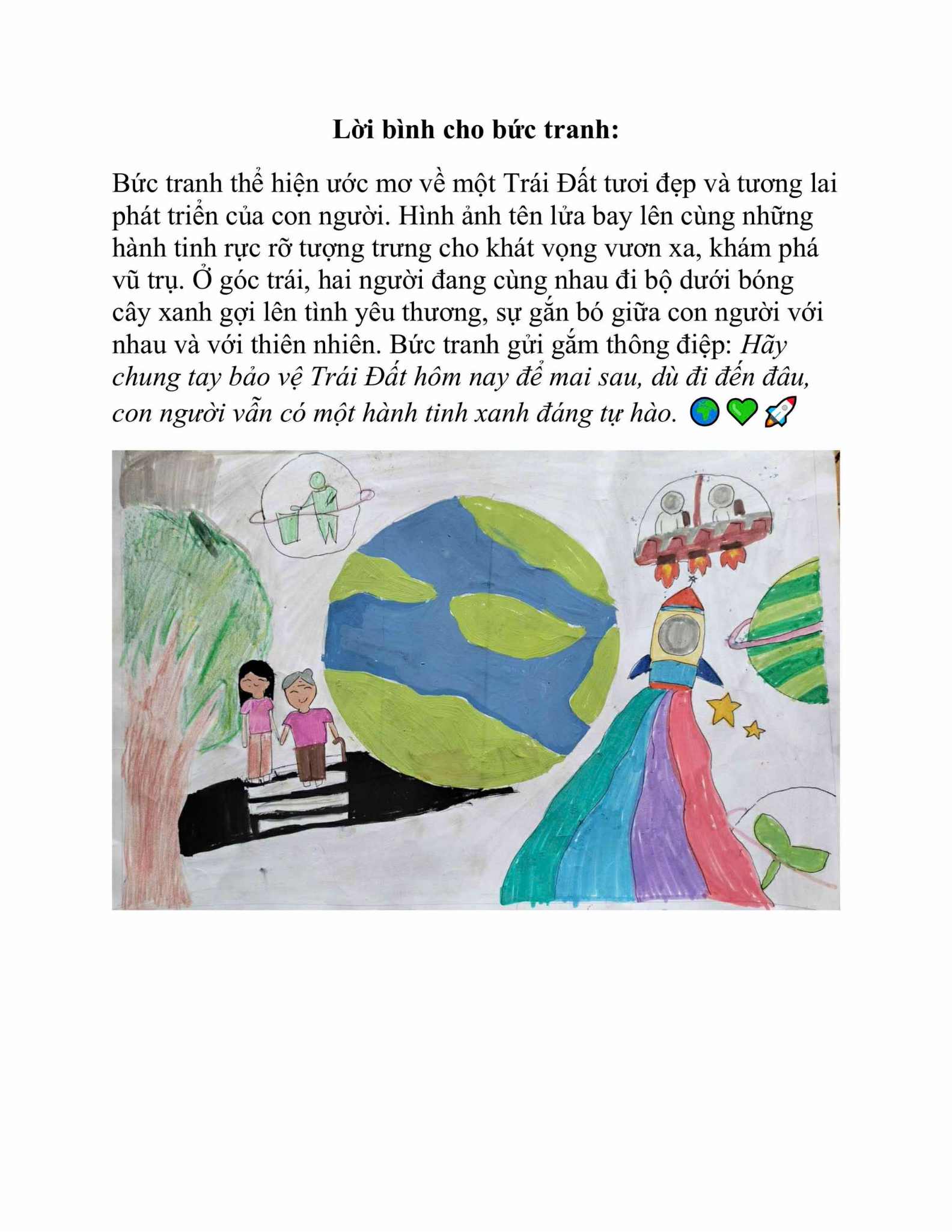 Lời bình cho bức tranh:

Bức tranh thể hiện ước mơ về một Trái Đất tươi đẹp và tương lai phát triển của con người. Hình ảnh tên lửa bay lên cùng những hành tinh rực rỡ tượng trưng cho khát vọng vươn xa, khám phá vũ trụ. Ở góc trái, hai người đang cùng nhau đi bộ dưới bóng cây xanh gợi lên tình yêu thương, sự gắn bó giữa con người với nhau và với thiên nhiên. Bức tranh gửi gắm thông điệp: Hãy chung tay bảo vệ Trái Đất hôm nay để mai sau, dù đi đến đâu, con người vẫn có một hành tinh xanh đáng tự hào. 🌍💚🚀